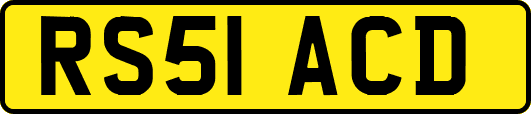 RS51 ACD